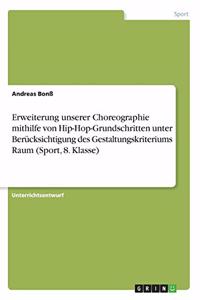 Sport

Andreas Bonß

Erweiterung unserer Choreographie mithilfe von Hip-Hop-Grundschritten unter Berücksichtigung des Gestaltungskriteriums Raum (Sport, 8. Klasse)

Unterrichtsentwurf

GRIN